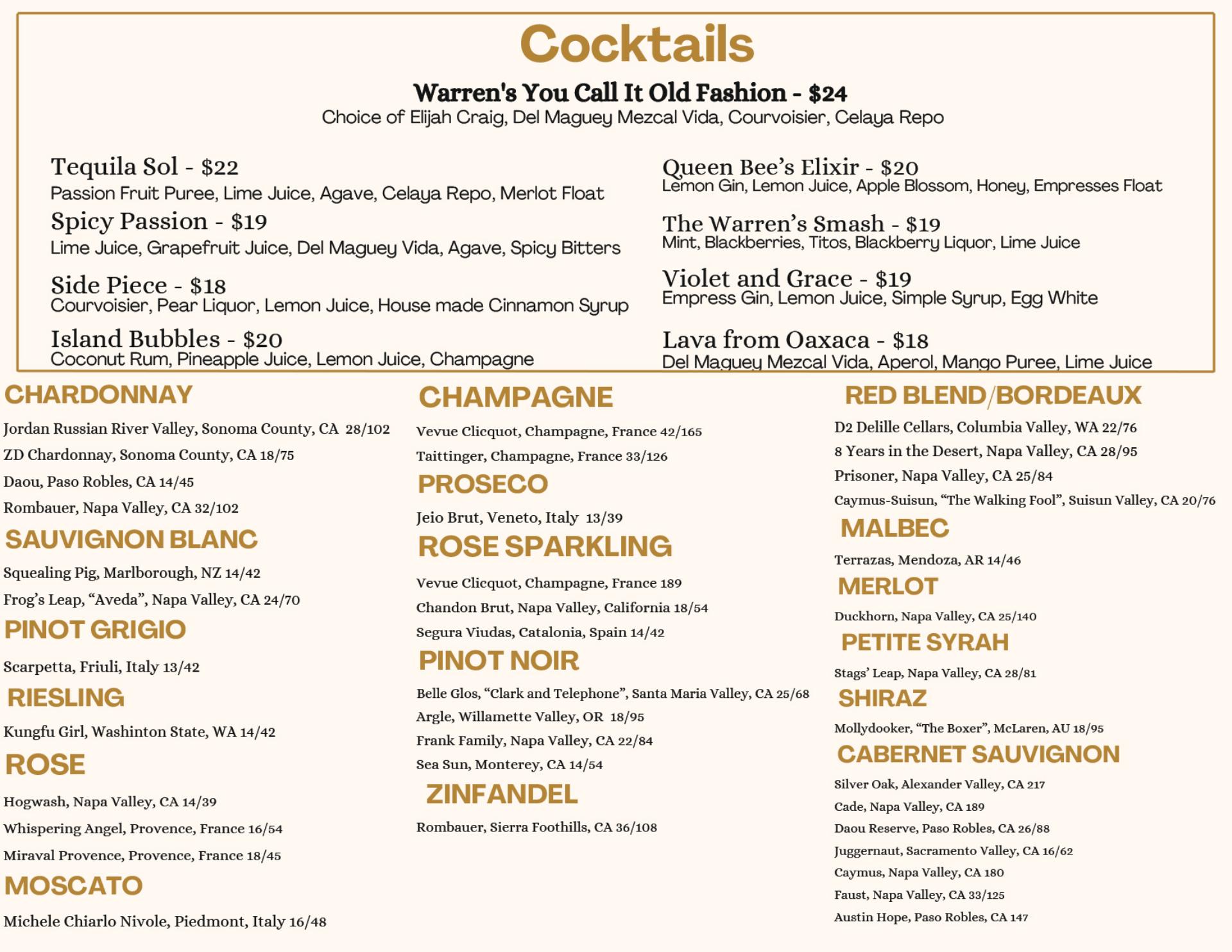 Cocktails

Warren's You Call It Old Fashion - $24
Choice of Elijah Craig, Del Maguey Mezcal Vida, Courvoisier, Celaya Repo

Tequila Sol - $22
Passion Fruit Puree, Lime Juice, Agave, Celaya Repo, Merlot Float

Spicy Passion - $19
Lime Juice, Grapefruit Juice, Del Maguey Vida, Agave, Spicy Bitters

Side Piece - $18
Courvoisier, Pear Liquor, Lemon Juice, House made Cinnamon Syrup

Island Bubbles - $20
Coconut Rum, Pineapple Juice, Lemon Juice, Champagne

Queen Bee's Elixir - $20
Lemon Gin, Lemon Juice, Apple Blossom, Honey, Empresses Float

The Warren's Smash - $19
Mint, Blackberries, Titos, Blackberry Liquor, Lime Juice

Violet and Grace - $19
Empress Gin, Lemon Juice, Simple Syrup, Egg White

Lava from Oaxaca - $18
Del Maguey Mezcal Vida, Aperol, Mango Puree, Lime Juice

CHARDONNAY
Jordan Russian River Valley, Sonoma County, CA 28/102
ZD Chardonnay, Sonoma County, CA 18/75
Daou, Paso Robles, CA 14/45
Rombauer, Napa Valley, CA 32/102

SAUVIGNON BLANC
Squealing Pig, Marlborough, NZ 14/42
Frog's Leap, "Aveda", Napa Valley, CA 24/70

PINOT GRIGIO
Scarpetta, Friuli, Italy 13/42

RIESLING
Kungfu Girl, Washinton State, WA 14/42

ROSE
Hogwash, Napa Valley, CA 14/39
Whispering Angel, Provence, France 16/54
Miraval Provence, Provence, France 18/45

MOSCATO
Michele Chiarlo Nivole, Piedmont, Italy 16/48

CHAMPAGNE
Vevue Clicquot, Champagne, France 42/165
Taittinger, Champagne, France 33/126

PROSECO
Jeio Brut, Veneto, Italy 13/39

ROSE SPARKLING
Vevue Clicquot, Champagne, France 189
Chandon Brut, Napa Valley, California 18/54
Segura Viudas, Catalonia, Spain 14/42

PINOT NOIR
Belle Glos, "Clark and Telephone", Santa Maria Valley, CA 25/68
Argle, Willamette Valley, OR 18/95
Frank Family, Napa Valley, CA 22/84
Sea Sun, Monterey, CA 14/54

ZINFANDEL
Rombauer, Sierra Foothills, CA 36/108

RED BLEND/BORDEAUX
D2 Delille Cellars, Columbia Valley, WA 22/76
8 Years in the Desert, Napa Valley, CA 28/95
Prisoner, Napa Valley, CA 25/84
Caymus-Suisun, "The Walking Fool", Suisun Valley, CA 20/76

MALBEC
Terrazas, Mendoza, AR 14/46

MERLOT
Duckhorn, Napa Valley, CA 25/140

PETITE SYRAH
Stags' Leap, Napa Valley, CA 28/81

SHIRAZ
Mollydooker, "The Boxer", McLaren, AU 18/95

CABERNET SAUVIGNON
Silver Oak, Alexander Valley, CA 217
Cade, Napa Valley, CA 189
Daou Reserve, Paso Robles, CA 26/88
Juggernaut, Sacramento Valley, CA 16/62
Caymus, Napa Valley, CA 180
Faust, Napa Valley, CA 33/125
Austin Hope, Paso Robles, CA 147